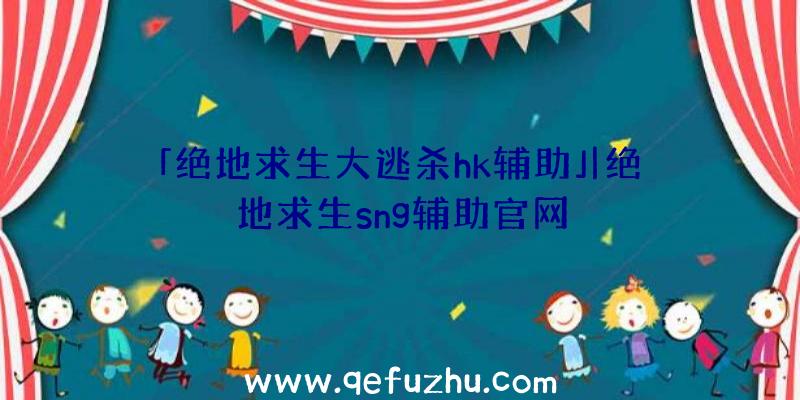 「绝地求生大逃杀hk辅助」|绝地求生sng辅助官网

www.qefuzhu.com